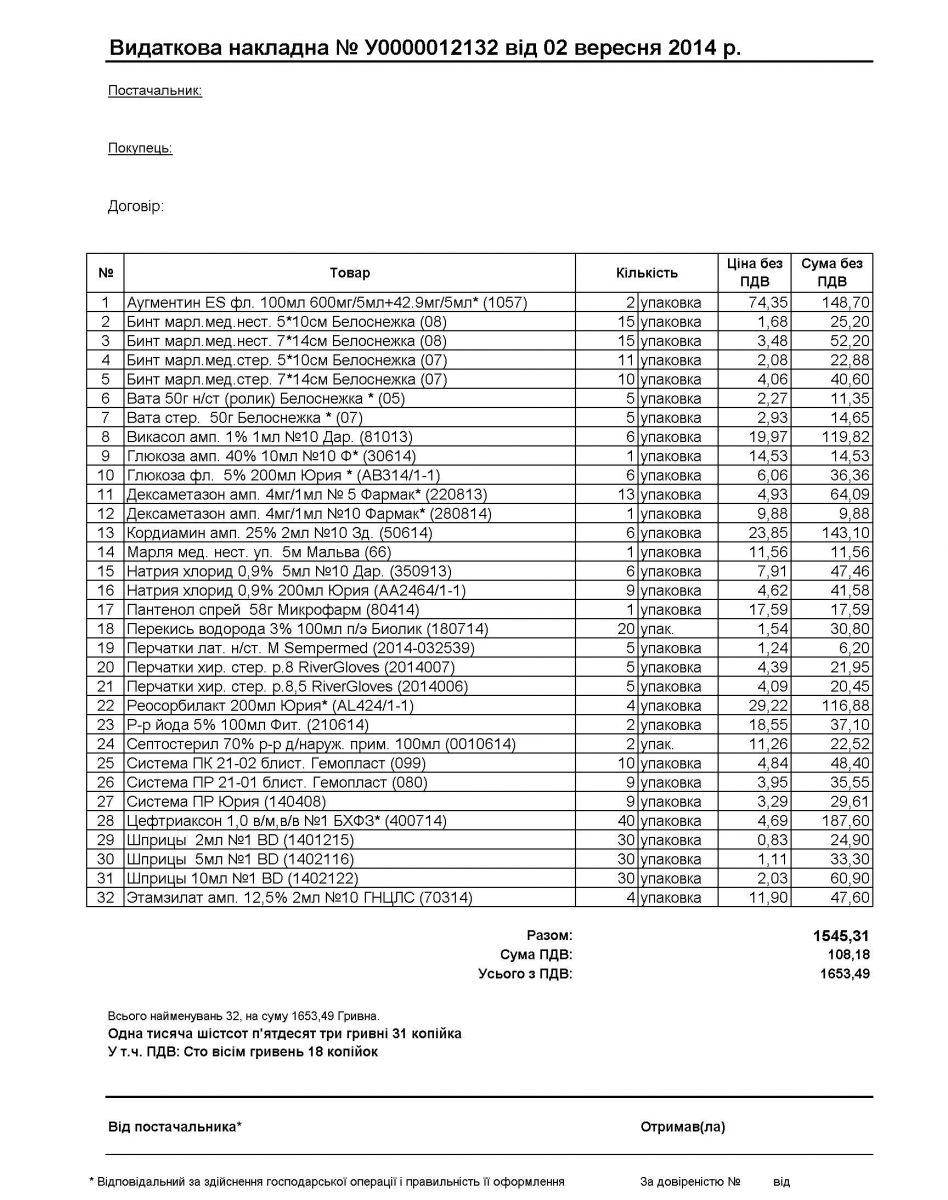 Видаткова накладна № У0000012132 від 02 вересня 2014 р.

Постачальник:

Покупець:

Договір:

| № | Товар | Кількість | | Ціна без ПДВ | Сума без ПДВ |
|---|---|---|---|---|---|
| 1 | Аугментин ES фл. 100мл 600мг/5мл+42.9мг/5мл* (1057) | 2 | упаковка | 74,35 | 148,70 |
| 2 | Бинт марл.мед.нест. 5*10см Белоснежка (08) | 15 | упаковка | 1,68 | 25,20 |
| 3 | Бинт марл.мед.нест. 7*14см Белоснежка (08) | 15 | упаковка | 3,48 | 52,20 |
| 4 | Бинт марл.мед.стер. 5*10см Белоснежка (07) | 11 | упаковка | 2,08 | 22,88 |
| 5 | Бинт марл.мед.стер. 7*14см Белоснежка (07) | 10 | упаковка | 4,06 | 40,60 |
| 6 | Вата 50г н/ст (ролик) Белоснежка * (05) | 5 | упаковка | 2,27 | 11,35 |
| 7 | Вата стер. 50г Белоснежка * (07) | 5 | упаковка | 2,93 | 14,65 |
| 8 | Викасол амп. 1% 1мл №10 Дар. (81013) | 6 | упаковка | 19,97 | 119,82 |
| 9 | Глюкоза амп. 40% 10мл №10 Ф* (30614) | 1 | упаковка | 14,53 | 14,53 |
| 10 | Глюкоза фл. 5% 200мл Юрия * (АВ314/1-1) | 6 | упаковка | 6,06 | 36,36 |
| 11 | Дексаметазон амп. 4мг/1мл № 5 Фармак* (220813) | 13 | упаковка | 4,93 | 64,09 |
| 12 | Дексаметазон амп. 4мг/1мл №10 Фармак* (280814) | 1 | упаковка | 9,88 | 9,88 |
| 13 | Кордиамин амп. 25% 2мл №10 Зд. (50614) | 6 | упаковка | 23,85 | 143,10 |
| 14 | Марля мед. нест. уп. 5м Мальва (66) | 1 | упаковка | 11,56 | 11,56 |
| 15 | Натрия хлорид 0,9% 5мл №10 Дар. (350913) | 6 | упаковка | 7,91 | 47,46 |
| 16 | Натрия хлорид 0,9% 200мл Юрия (АА2464/1-1) | 9 | упаковка | 4,62 | 41,58 |
| 17 | Пантенол спрей 58г Микрофарм (80414) | 1 | упаковка | 17,59 | 17,59 |
| 18 | Перекись водорода 3% 100мл п/э Биолик (180714) | 20 | упак. | 1,54 | 30,80 |
| 19 | Перчатки лат. н/ст. M Sempermed (2014-032539) | 5 | упаковка | 1,24 | 6,20 |
| 20 | Перчатки хир. стер. р.8 RiverGloves (2014007) | 5 | упаковка | 4,39 | 21,95 |
| 21 | Перчатки хир. стер. р.8,5 RiverGloves (2014006) | 5 | упаковка | 4,09 | 20,45 |
| 22 | Реосорбилакт 200мл Юрия* (AL424/1-1) | 4 | упаковка | 29,22 | 116,88 |
| 23 | Р-р йода 5% 100мл Фит. (210614) | 2 | упаковка | 18,55 | 37,10 |
| 24 | Септостерил 70% р-р д/наруж. прим. 100мл (0010614) | 2 | упак. | 11,26 | 22,52 |
| 25 | Система ПК 21-02 блист. Гемопласт (099) | 10 | упаковка | 4,84 | 48,40 |
| 26 | Система ПР 21-01 блист. Гемопласт (080) | 9 | упаковка | 3,95 | 35,55 |
| 27 | Система ПР Юрия (140408) | 9 | упаковка | 3,29 | 29,61 |
| 28 | Цефтриаксон 1,0 в/м,в/в №1 БХФЗ* (400714) | 40 | упаковка | 4,69 | 187,60 |
| 29 | Шприцы 2мл №1 BD (1401215) | 30 | упаковка | 0,83 | 24,90 |
| 30 | Шприцы 5мл №1 BD (1402116) | 30 | упаковка | 1,11 | 33,30 |
| 31 | Шприцы 10мл №1 BD (1402122) | 30 | упаковка | 2,03 | 60,90 |
| 32 | Этамзилат амп. 12,5% 2мл №10 ГНЦЛС (70314) | 4 | упаковка | 11,90 | 47,60 |

Разом: 1545,31
Сума ПДВ: 108,18
Усього з ПДВ: 1653,49

Всього найменувань 32, на суму 1653,49 Гривна.
Одна тисяча шістсот п'ятдесят три гривні 31 копійка
У т.ч. ПДВ: Сто вісім гривень 18 копійок

Від постачальника*

Отримав(ла)

* Відповідальний за здійснення господарської операції і правильність її оформлення

За довіреністю № від